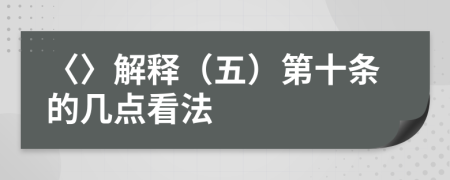 〈〉解释（五）第十条的几点看法